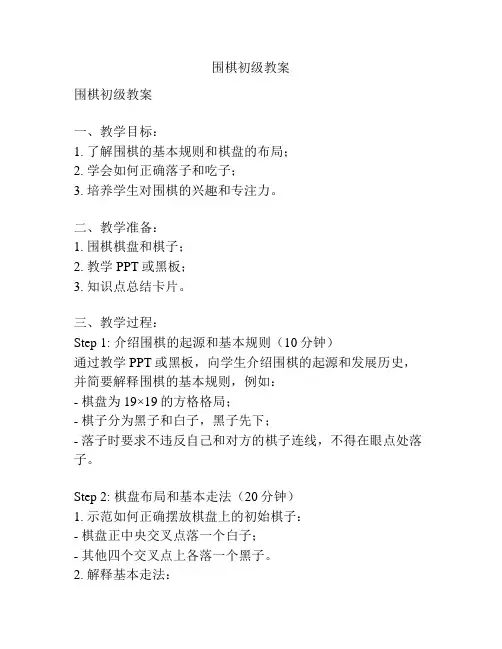 围棋初级教案

围棋初级教案

一、教学目标：
1. 了解围棋的基本规则和棋盘的布局；
2. 学会如何正确落子和吃子；
3. 培养学生对围棋的兴趣和专注力。

二、教学准备：
1. 围棋棋盘和棋子；
2. 教学 PPT 或黑板；
3. 知识点总结卡片。

三、教学过程：
Step 1: 介绍围棋的起源和基本规则（10 分钟）
通过教学 PPT 或黑板，向学生介绍围棋的起源和发展历史，并简要解释围棋的基本规则，例如：
- 棋盘为 19×19 的方格格局；
- 棋子分为黑子和白子，黑子先下；
- 落子时要求不违反自己和对方的棋子连线，不得在眼点处落子。

Step 2: 棋盘布局和基本走法（20 分钟）
1. 示范如何正确摆放棋盘上的初始棋子：
- 棋盘正中央交叉点落一个白子；
- 其他四个交叉点上各落一个黑子。
2. 解释基本走法：